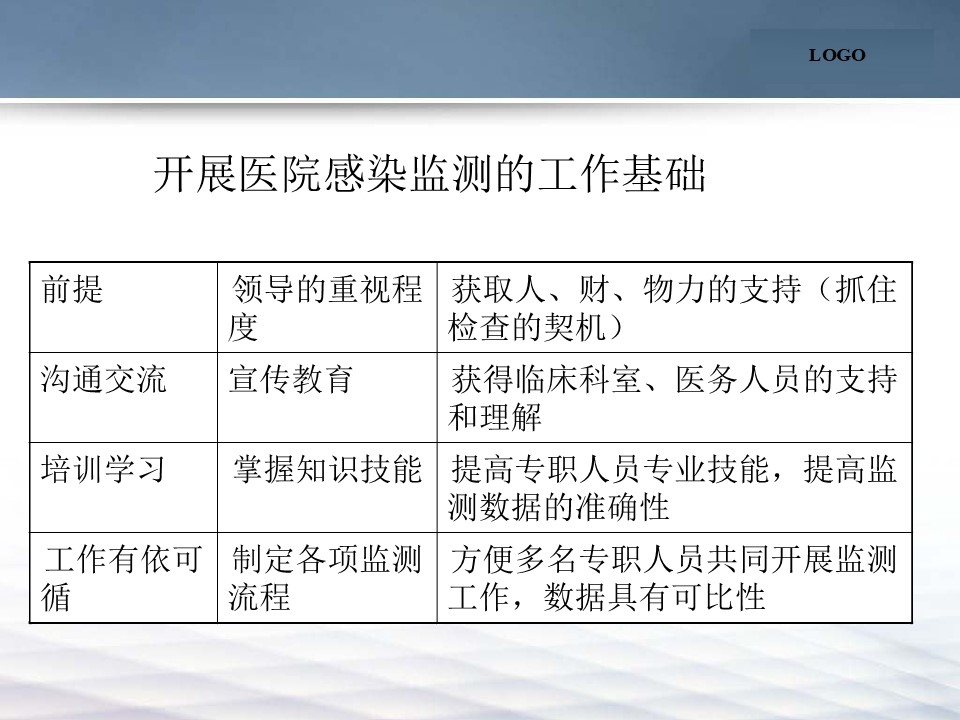 LOGO

开展医院感染监测的工作基础

| 前提 | 领导的重视程度 | 获取人、财、物力的支持（抓住检查的契机） |
|---|---|---|
| 沟通交流 | 宣传教育 | 获得临床科室、医务人员的支持和理解 |
| 培训学习 | 掌握知识技能 | 提高专职人员专业技能，提高监测数据的准确性 |
| 工作有依可循 | 制定各项监测流程 | 方便多名专职人员共同开展监测工作，数据具有可比性 |